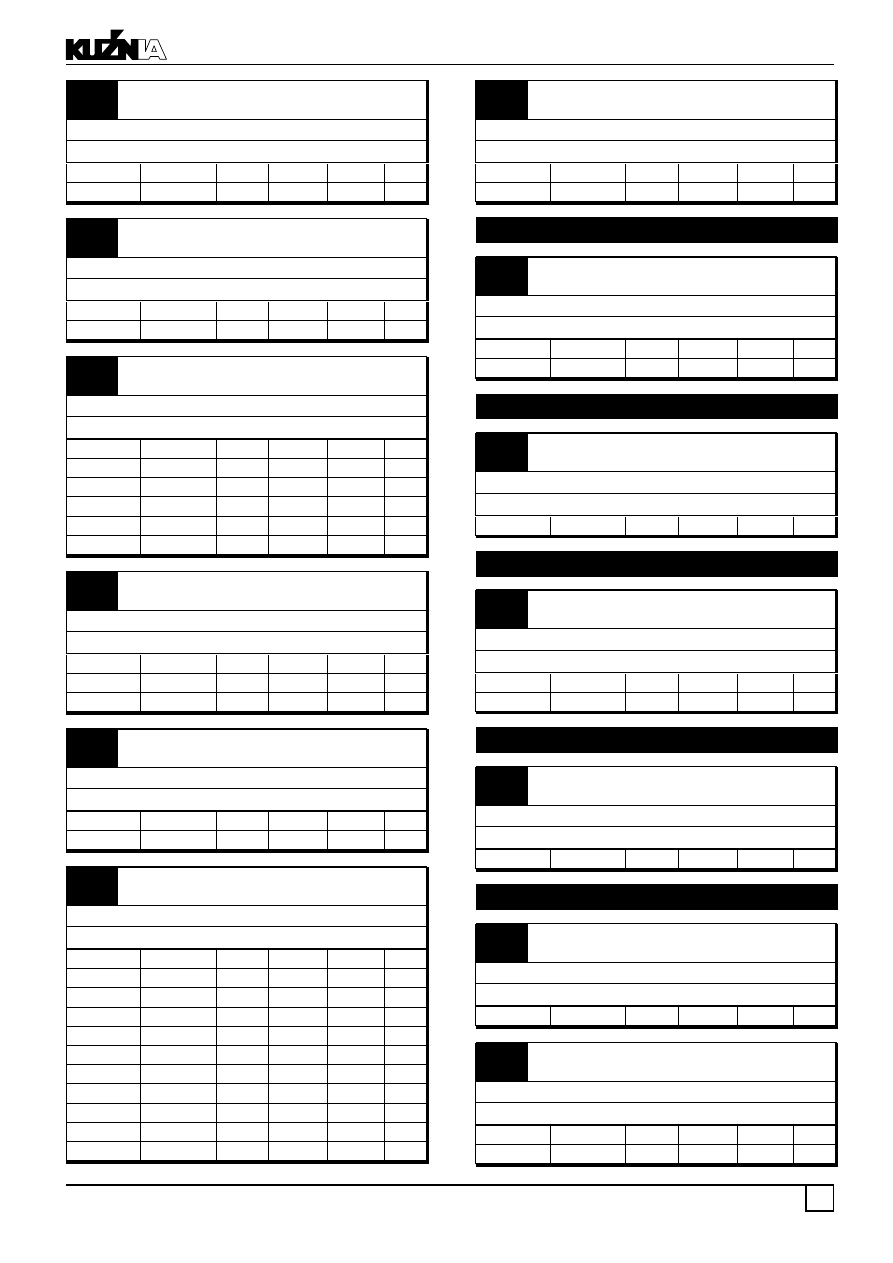 KUŹNIA